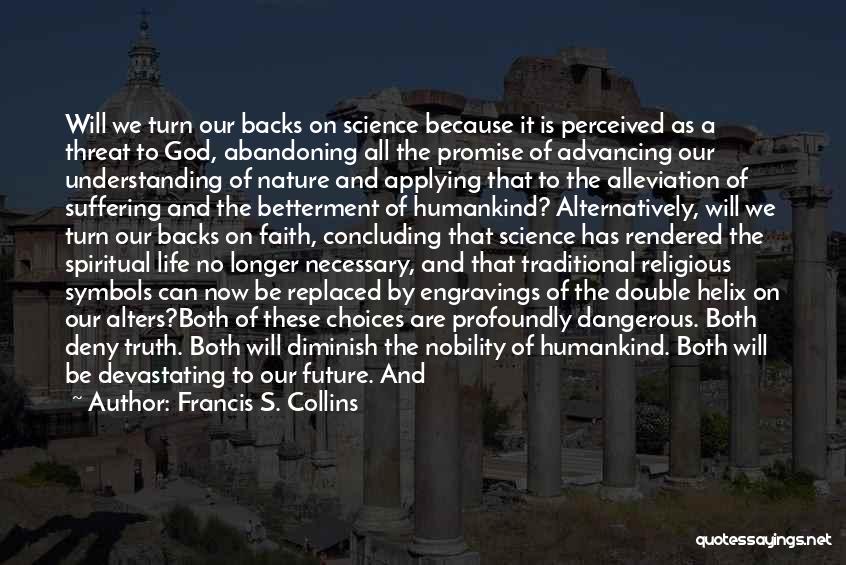 Will we turn our backs on science because it is perceived as a threat to God, abandoning all the promise of advancing our understanding of nature and applying that to the alleviation of suffering and the betterment of humankind? Alternatively, will we turn our backs on faith, concluding that science has rendered the spiritual life no longer necessary, and that traditional religious symbols can now be replaced by engravings of the double helix on our alters?Both of these choices are profoundly dangerous. Both deny truth. Both will diminish the nobility of humankind. Both will be devastating to our future. And

~ Author: Francis S. Collins

quotessayings.net